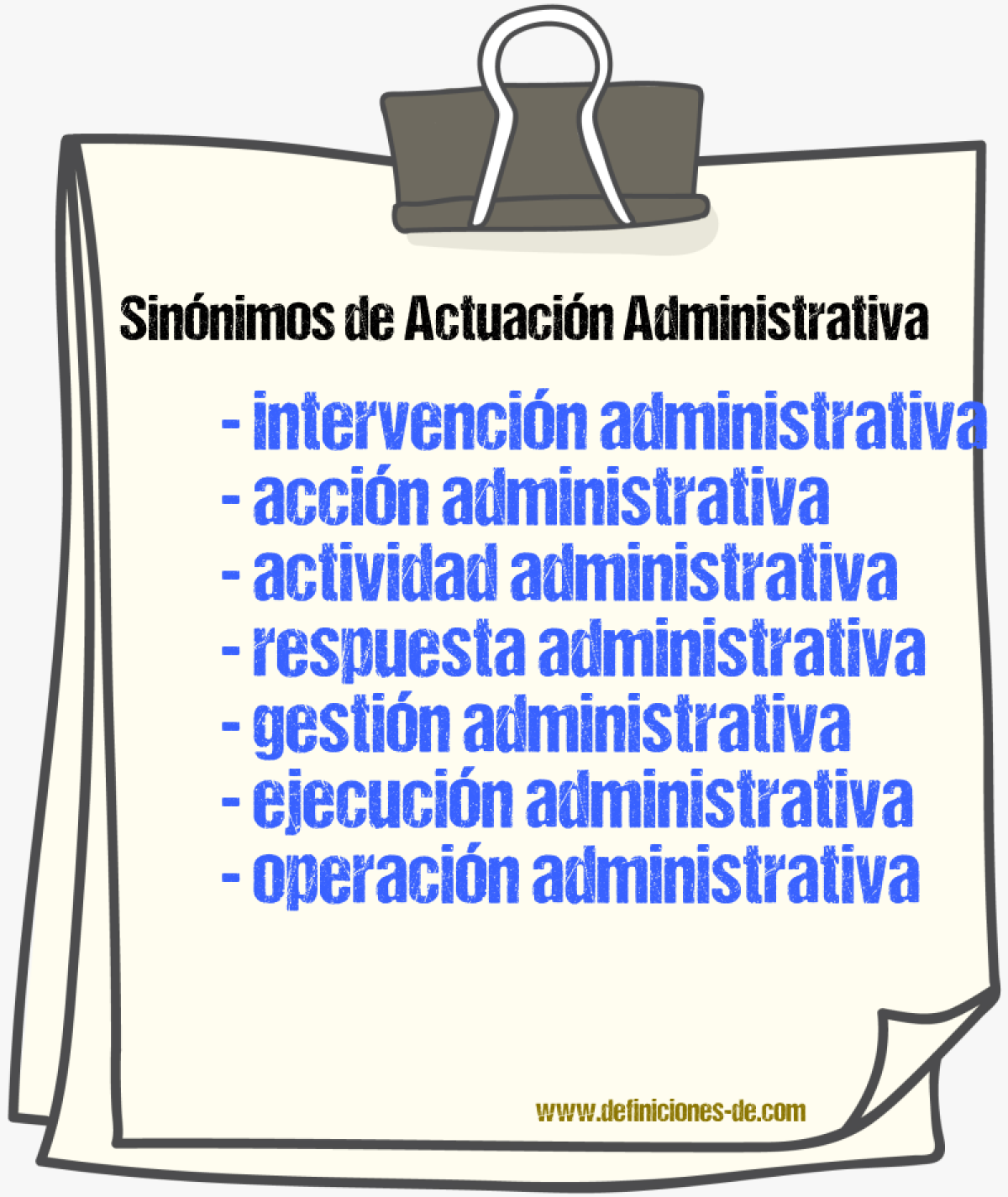 Sinónimos de Actuación Administrativa

- intervención administrativa
- acción administrativa
- actividad administrativa
- respuesta administrativa
- gestión administrativa
- ejecución administrativa
- operación administrativa

www.definiciones-de.com